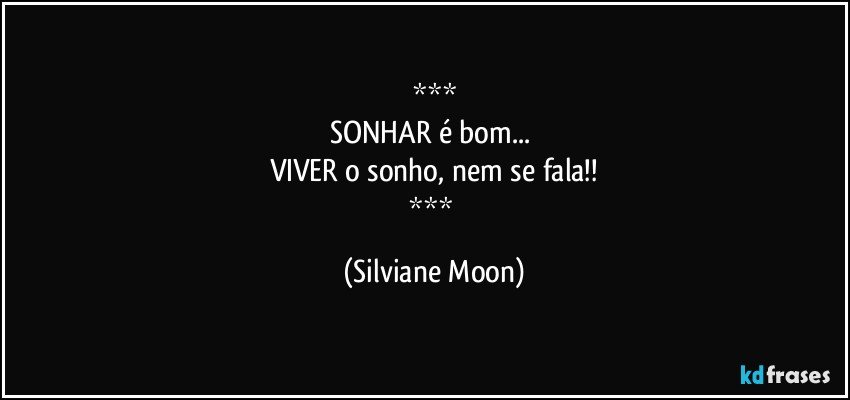 ***
SONHAR é bom...
VIVER o sonho, nem se fala!!
***

(Silviane Moon)

kdfrases